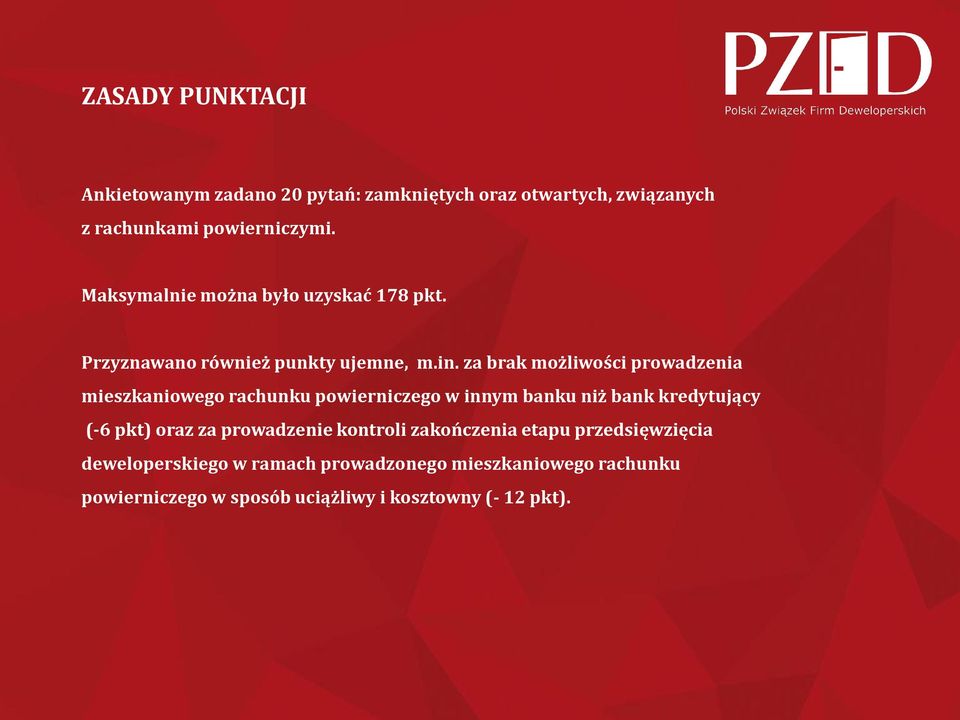 PZFD
Polski Związek Firm Deweloperskich

ZASADY PUNKTACJI

Ankietowanym zadano 20 pytań: zamkniętych oraz otwartych, związanych z rachunkami powierniczymi.

Maksymalnie można było uzyskać 178 pkt.

Przyznawano również punkty ujemne, m.in. za brak możliwości prowadzenia mieszkaniowego rachunku powierniczego w innym banku niż bank kredytujący (-6 pkt) oraz za prowadzenie kontroli zakończenia etapu przedsięwzięcia deweloperskiego w ramach prowadzonego mieszkaniowego rachunku powierniczego w sposób uciążliwy i kosztowny (- 12 pkt).